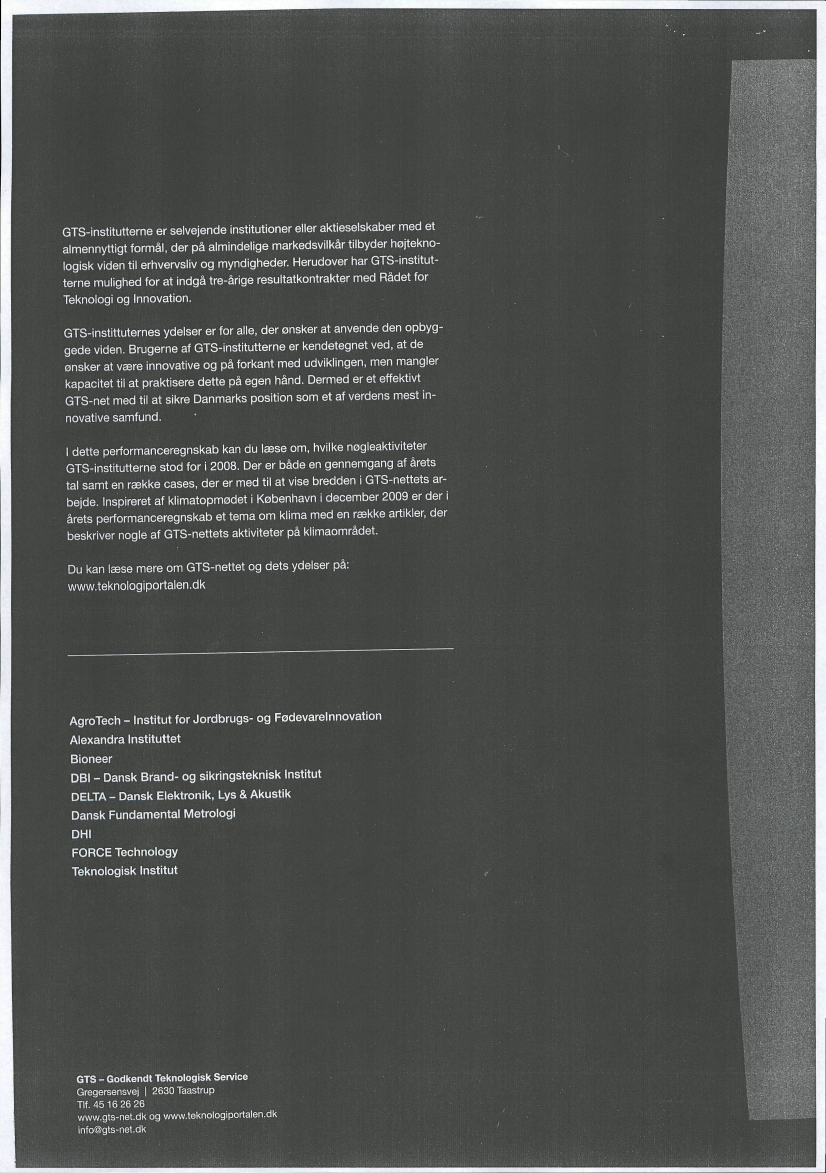 GTS-institutterne er selvejende institutioner eller aktieselskaber med et almennyttigt formål, der på almindelige markedsvilkår tilbyder højteknologisk viden til erhvervsliv og myndigheder. Herudover har GTS-institutterne mulighed for at indgå tre-årige resultatkontrakter med Rådet for Teknologi og Innovation.

GTS-institutternes ydelser er for alle, der ønsker at anvende den opbyggede viden. Brugerne af GTS-institutterne er kendetegnet ved, at de ønsker at være innovative og på forkant med udviklingen, men mangler kapacitet til at praktisere dette på egen hånd. Dermed er et effektivt GTS-net med til at sikre Danmarks position som et af verdens mest innovative samfund.

I dette performanceregnskab kan du læse om, hvilke nøgleaktiviteter GTS-institutterne stod for i 2008. Der er både en gennemgang af årets tal samt en række cases, der er med til at vise bredden i GTS-nettets arbejde. Inspireret af klimatopmødet i København i december 2009 er der i årets performanceregnskab et tema om klima med en række artikler, der beskriver nogle af GTS-nettets aktiviteter på klimaområdet.

Du kan læse mere om GTS-nettet og dets ydelser på:
www.teknologiportalen.dk

AgroTech – Institut for Jordbrugs- og FødevareInnovation
Alexandra Instituttet
Bioneer
DBI – Dansk Brand- og sikringsteknisk Institut
DELTA – Dansk Elektronik, Lys & Akustik
Dansk Fundamental Metrologi
DHI
FORCE Technology
Teknologisk Institut

GTS – Godkendt Teknologisk Service
Gregersensvej | 2630 Taastrup
Tlf. 45 16 26 26
www.gts-net.dk og www.teknologiportalen.dk
info@gts-net.dk